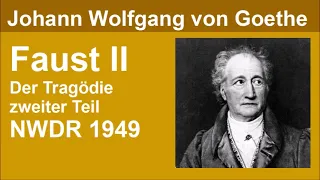 Johann Wolfgang von Goethe

Faust II

Der Tragödie zweiter Teil

NWDR 1949